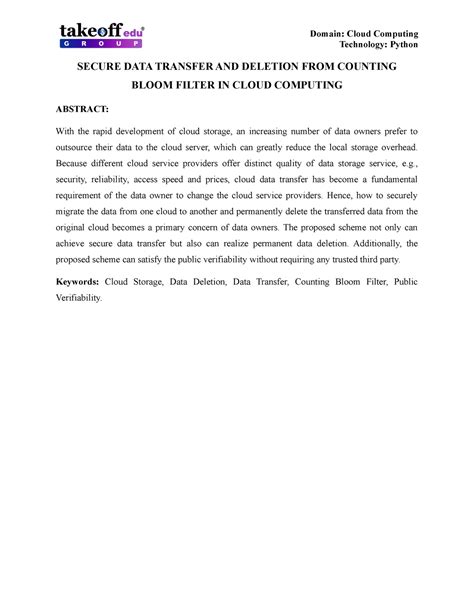 takeoff edu
GROUP

Domain: Cloud Computing
Technology: Python

SECURE DATA TRANSFER AND DELETION FROM COUNTING BLOOM FILTER IN CLOUD COMPUTING

ABSTRACT:

With the rapid development of cloud storage, an increasing number of data owners prefer to outsource their data to the cloud server, which can greatly reduce the local storage overhead. Because different cloud service providers offer distinct quality of data storage service, e.g., security, reliability, access speed and prices, cloud data transfer has become a fundamental requirement of the data owner to change the cloud service providers. Hence, how to securely migrate the data from one cloud to another and permanently delete the transferred data from the original cloud becomes a primary concern of data owners. The proposed scheme not only can achieve secure data transfer but also can realize permanent data deletion. Additionally, the proposed scheme can satisfy the public verifiability without requiring any trusted third party.

Keywords: Cloud Storage, Data Deletion, Data Transfer, Counting Bloom Filter, Public Verifiability.